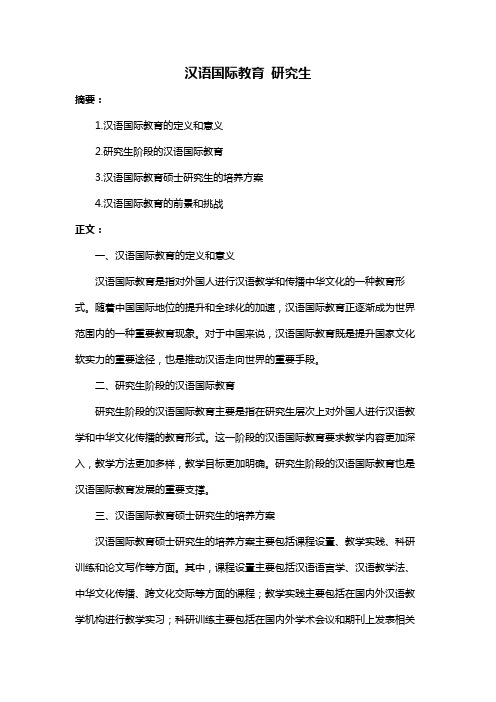 汉语国际教育 研究生

摘要：

1.汉语国际教育的定义和意义

2.研究生阶段的汉语国际教育

3.汉语国际教育硕士研究生的培养方案

4.汉语国际教育的前景和挑战

正文：

一、汉语国际教育的定义和意义

汉语国际教育是指对外国人进行汉语教学和传播中华文化的一种教育形式。随着中国国际地位的提升和全球化的加速，汉语国际教育正逐渐成为世界范围内的一种重要教育现象。对于中国来说，汉语国际教育既是提升国家文化软实力的重要途径，也是推动汉语走向世界的重要手段。

二、研究生阶段的汉语国际教育

研究生阶段的汉语国际教育主要是指在研究生层次上对外国人进行汉语教学和中华文化传播的教育形式。这一阶段的汉语国际教育要求教学内容更加深入，教学方法更加多样，教学目标更加明确。研究生阶段的汉语国际教育也是汉语国际教育发展的重要支撑。

三、汉语国际教育硕士研究生的培养方案

汉语国际教育硕士研究生的培养方案主要包括课程设置、教学实践、科研训练和论文写作等方面。其中，课程设置主要包括汉语语言学、汉语教学法、中华文化传播、跨文化交际等方面的课程；教学实践主要包括在国内外汉语教学机构进行教学实习；科研训练主要包括在国内外学术会议和期刊上发表相关